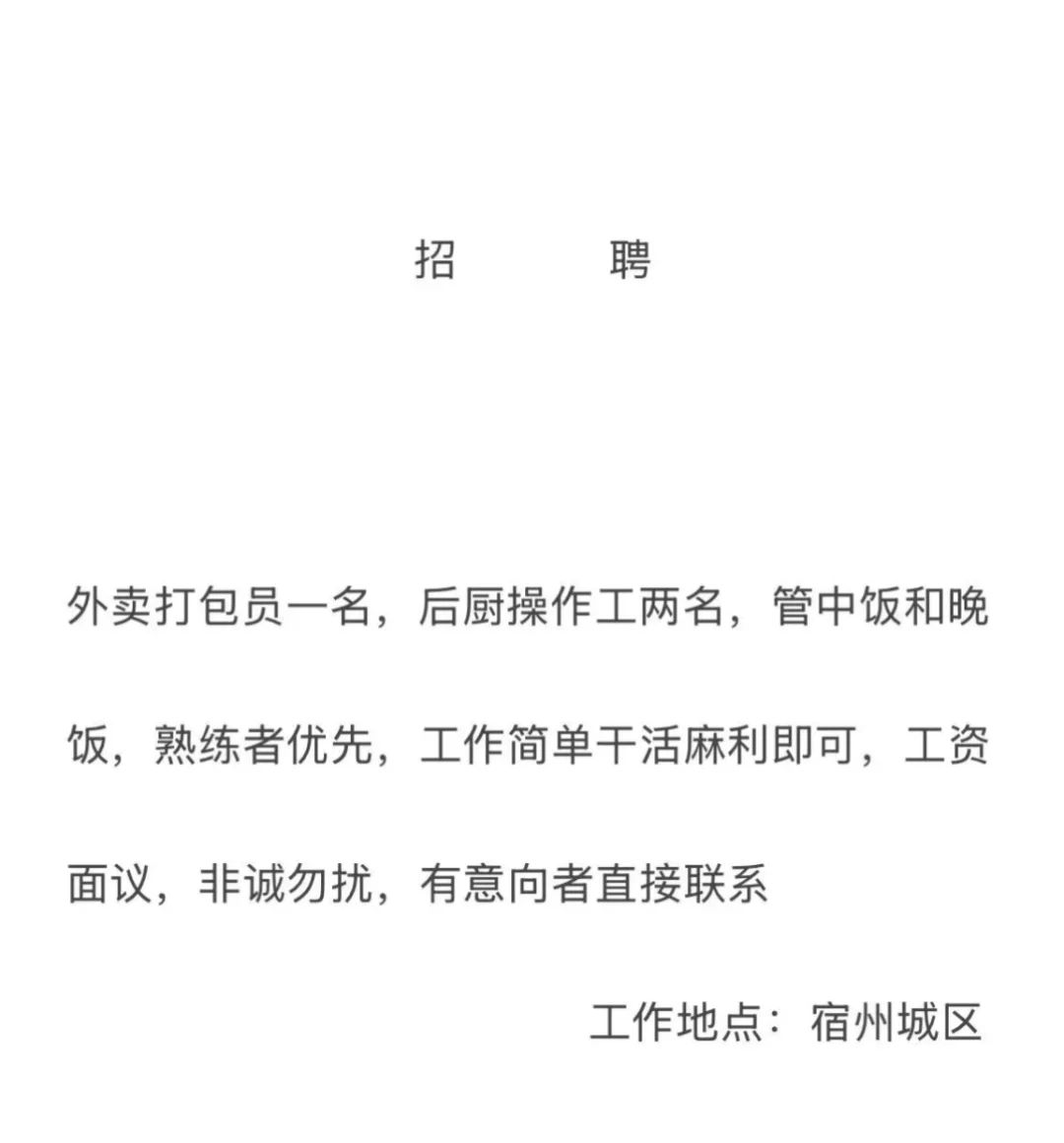 招　　聘

外卖打包员一名，后厨操作工两名，管中饭和晚饭，熟练者优先，工作简单干活麻利即可，工资面议，非诚勿扰，有意向者直接联系

工作地点：宿州城区